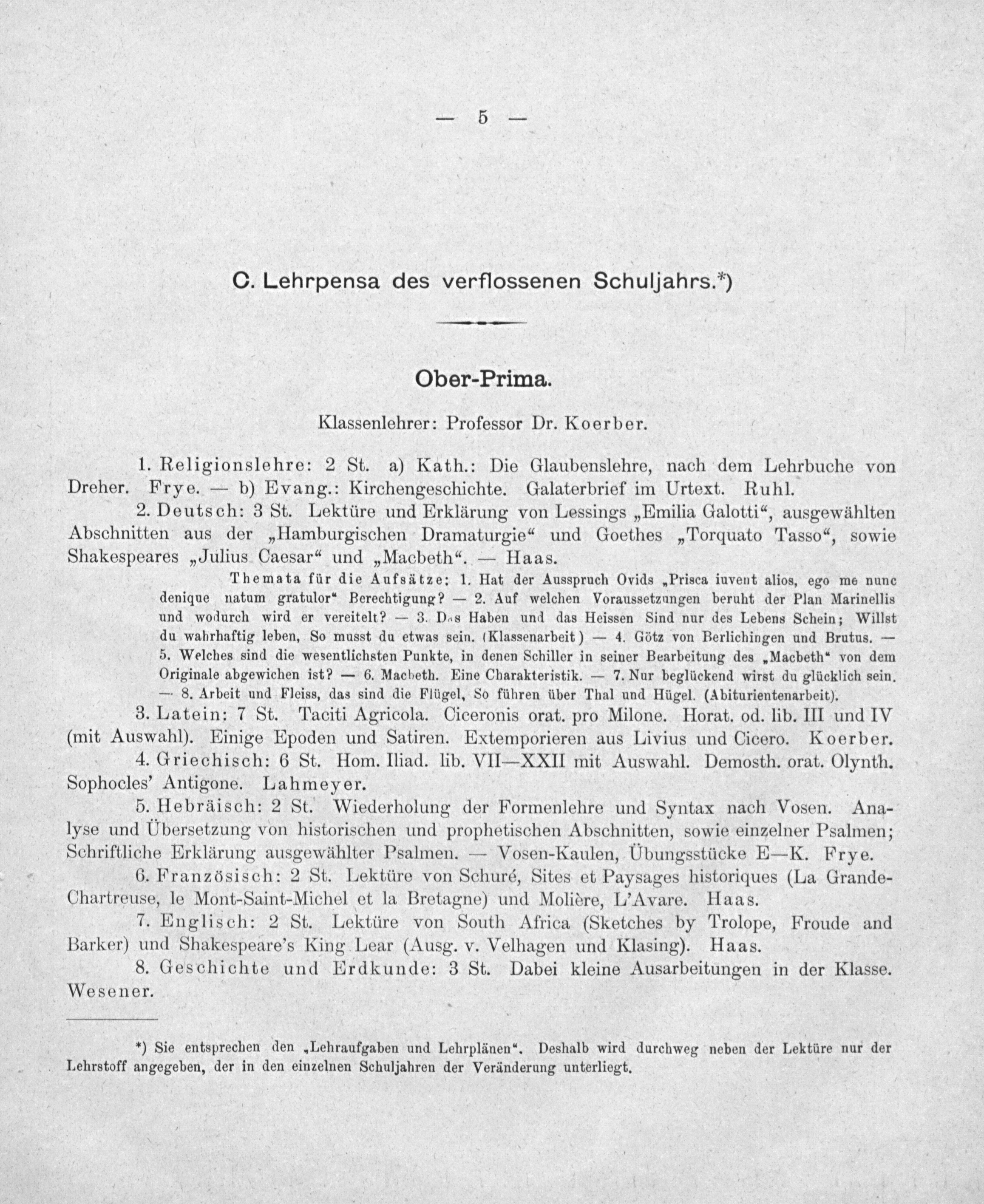 — 5 —

C. Lehrpensa des verflossenen Schuljahrs.*)

Ober-Prima.

Klassenlehrer: Professor Dr. Koerber.

1. Religionslehre: 2 St. a) Kath.: Die Glaubenslehre, nach dem Lehrbuche von Dreher. Frye. — b) Evang.: Kirchengeschichte. Galaterbrief im Urtext. Ruhl.

2. Deutsch: 3 St. Lektüre und Erklärung von Lessings „Emilia Galotti“, ausgewählten Abschnitten aus der „Hamburgischen Dramaturgie“ und Goethes „Torquato Tasso“, sowie Shakespeares „Julius Caesar“ und „Macbeth“. — Haas.

Themata für die Aufsätze: 1. Hat der Ausspruch Ovids „Prisca iuvent alios, ego me nunc denique natum gratulor“ Berechtigung? — 2. Auf welchen Voraussetzungen beruht der Plan Marinellis und wodurch wird er vereitelt? — 3. Das Haben und das Heissen Sind nur des Lebens Schein; Willst du wahrhaftig leben, So musst du etwas sein. (Klassenarbeit) — 4. Götz von Berlichingen und Brutus. — 5. Welches sind die wesentlichsten Punkte, in denen Schiller in seiner Bearbeitung des „Macbeth“ von dem Originale abgewichen ist? — 6. Macbeth. Eine Charakteristik. — 7. Nur beglückend wirst du glücklich sein. — 8. Arbeit und Fleiss, das sind die Flügel, So führen über Thal und Hügel. (Abiturientenarbeit).

3. Latein: 7 St. Taciti Agricola. Ciceronis orat. pro Milone. Horat. od. lib. III und IV (mit Auswahl). Einige Epoden und Satiren. Extemporieren aus Livius und Cicero. Koerber.

4. Griechisch: 6 St. Hom. Iliad. lib. VII—XXII mit Auswahl. Demosth. orat. Olynth. Sophocles' Antigone. Lahmeyer.

5. Hebräisch: 2 St. Wiederholung der Formenlehre und Syntax nach Vosen. Analyse und Übersetzung von historischen und prophetischen Abschnitten, sowie einzelner Psalmen; Schriftliche Erklärung ausgewählter Psalmen. — Vosen-Kaulen, Übungsstücke E—K. Frye.

6. Französisch: 2 St. Lektüre von Schuré, Sites et Paysages historiques (La Grande-Chartreuse, le Mont-Saint-Michel et la Bretagne) und Molière, L'Avare. Haas.

7. Englisch: 2 St. Lektüre von South Africa (Sketches by Trolope, Froude and Barker) und Shakespeare's King Lear (Ausg. v. Velhagen und Klasing). Haas.

8. Geschichte und Erdkunde: 3 St. Dabei kleine Ausarbeitungen in der Klasse. Wesener.

*) Sie entsprechen den „Lehraufgaben und Lehrplänen“. Deshalb wird durchweg neben der Lektüre nur der Lehrstoff angegeben, der in den einzelnen Schuljahren der Veränderung unterliegt.